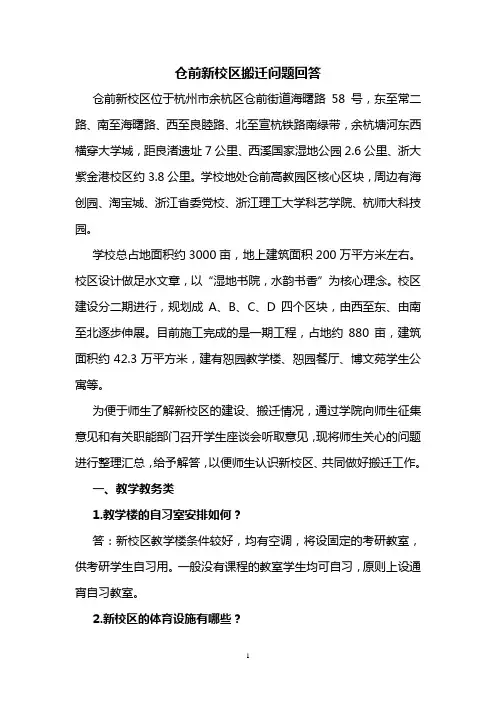 仓前新校区搬迁问题回答

仓前新校区位于杭州市余杭区仓前街道海曙路 58 号，东至常二路、南至海曙路、西至良睦路、北至宣杭铁路南绿带，余杭塘河东西横穿大学城，距良渚遗址 7 公里、西溪国家湿地公园 2.6 公里、浙大紫金港校区约 3.8 公里。学校地处仓前高教园区核心区块，周边有海创园、淘宝城、浙江省委党校、浙江理工大学科艺学院、杭师大科技园。

学校总占地面积约 3000 亩，地上建筑面积 200 万平方米左右。校区设计做足水文章，以“湿地书院，水韵书香”为核心理念。校区建设分二期进行，规划成 A、B、C、D 四个区块，由西至东、由南至北逐步伸展。目前施工完成的是一期工程，占地约 880 亩，建筑面积约 42.3 万平方米，建有恕园教学楼、恕园餐厅、博文苑学生公寓等。

为便于师生了解新校区的建设、搬迁情况，通过学院向师生征集意见和有关职能部门召开学生座谈会听取意见，现将师生关心的问题进行整理汇总，给予解答，以便师生认识新校区、共同做好搬迁工作。

一、教学教务类

1.教学楼的自习室安排如何？

答：新校区教学楼条件较好，均有空调，将设固定的考研教室，供考研学生自习用。一般没有课程的教室学生均可自习，原则上设通宵自习教室。

2.新校区的体育设施有哪些？

1